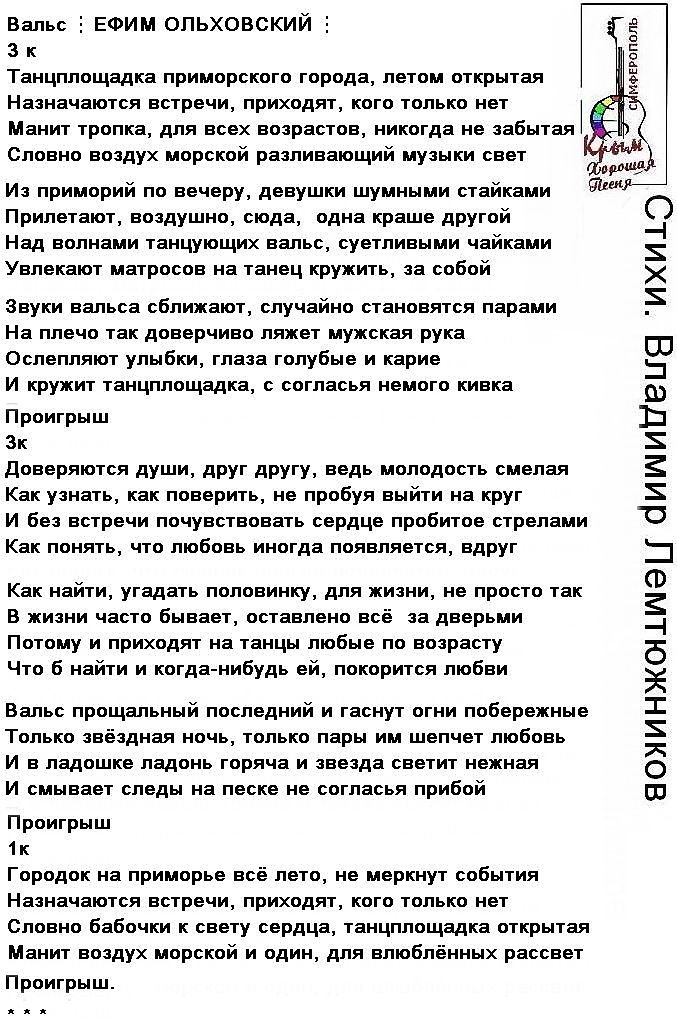 Вальс ⋮ ЕФИМ ОЛЬХОВСКИЙ ⋮
3 к
Танцплощадка приморского города, летом открытая
Назначаются встречи, приходят, кого только нет
Манит тропка, для всех возрастов, никогда не забытая
Словно воздух морской разливающий музыки свет

Из приморий по вечеру, девушки шумными стайками
Прилетают, воздушно, сюда, одна краше другой
Над волнами танцующих вальс, суетливыми чайками
Увлекают матросов на танец кружить, за собой

Звуки вальса сближают, случайно становятся парами
На плечо так доверчиво ляжет мужская рука
Ослепляют улыбки, глаза голубые и карие
И кружит танцплощадка, с согласья немого кивка

Проигрыш
3к
Доверяются души, друг другу, ведь молодость смелая
Как узнать, как поверить, не пробуя выйти на круг
И без встречи почувствовать сердце пробитое стрелами
Как понять, что любовь иногда появляется, вдруг

Как найти, угадать половинку, для жизни, не просто так
В жизни часто бывает, оставлено всё за дверьми
Потому и приходят на танцы любые по возрасту
Что б найти и когда-нибудь ей, покорится любви

Вальс прощальный последний и гаснут огни побережные
Только звёздная ночь, только пары им шепчет любовь
И в ладошке ладонь горяча и звезда светит нежная
И смывает следы на песке не согласья прибой

Проигрыш
1к
Городок на приморье всё лето, не меркнут события
Назначаются встречи, приходят, кого только нет
Словно бабочки к свету сердца, танцплощадка открытая
Манит воздух морской и один, для влюблённых рассвет

Проигрыш.

* * *

СИМФЕРОПОЛЬ
Крым
Хорошая Песня

Стихи. Владимир Лемтюжников